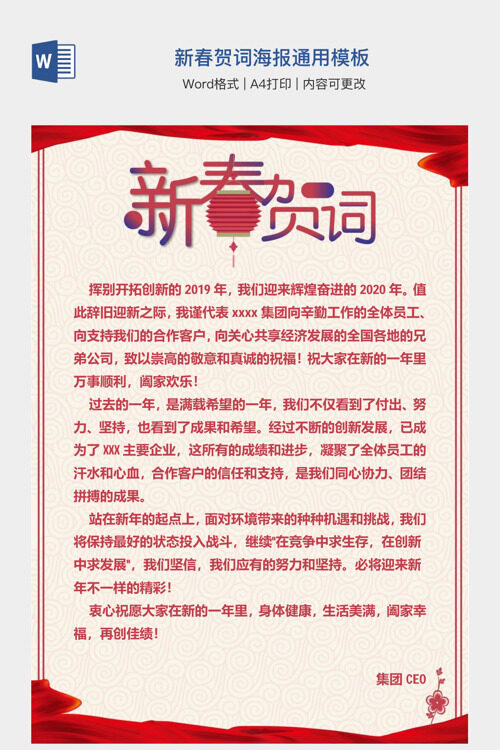 W

新春贺词海报通用模板

Word格式 | A4打印 | 内容可更改

新春贺词

挥别开拓创新的 2019 年，我们迎来辉煌奋进的 2020 年。值此辞旧迎新之际，我谨代表 xxxx 集团向辛勤工作的全体员工、向支持我们的合作客户，向关心共享经济发展的全国各地的兄弟公司，致以崇高的敬意和真诚的祝福！祝大家在新的一年里万事顺利，阖家欢乐！

过去的一年，是满载希望的一年，我们不仅看到了付出、努力、坚持，也看到了成果和希望。经过不断的创新发展，已成为了 XXX 主要企业，这所有的成绩和进步，凝聚了全体员工的汗水和心血，合作客户的信任和支持，是我们同心协力、团结拼搏的成果。

站在新年的起点上，面对环境带来的种种机遇和挑战，我们将保持最好的状态投入战斗，继续"在竞争中求生存，在创新中求发展"，我们坚信，我们应有的努力和坚持。必将迎来新年不一样的精彩！

衷心祝愿大家在新的一年里，身体健康，生活美满，阖家幸福，再创佳绩！

集团 CEO